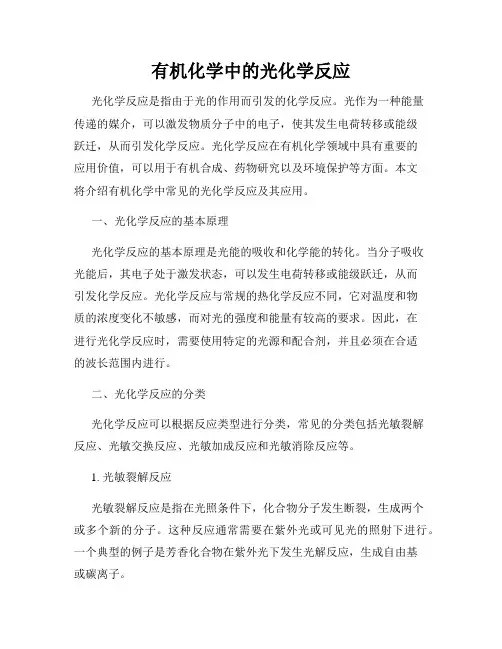 有机化学中的光化学反应

光化学反应是指由于光的作用而引发的化学反应。光作为一种能量传递的媒介，可以激发物质分子中的电子，使其发生电荷转移或能级跃迁，从而引发化学反应。光化学反应在有机化学领域中具有重要的应用价值，可以用于有机合成、药物研究以及环境保护等方面。本文将介绍有机化学中常见的光化学反应及其应用。

一、光化学反应的基本原理

光化学反应的基本原理是光能的吸收和化学能的转化。当分子吸收光能后，其电子处于激发状态，可以发生电荷转移或能级跃迁，从而引发化学反应。光化学反应与常规的热化学反应不同，它对温度和物质的浓度变化不敏感，而对光的强度和能量有较高的要求。因此，在进行光化学反应时，需要使用特定的光源和配合剂，并且必须在合适的波长范围内进行。

二、光化学反应的分类

光化学反应可以根据反应类型进行分类，常见的分类包括光敏裂解反应、光敏交换反应、光敏加成反应和光敏消除反应等。

1. 光敏裂解反应

光敏裂解反应是指在光照条件下，化合物分子发生断裂，生成两个或多个新的分子。这种反应通常需要在紫外光或可见光的照射下进行。一个典型的例子是芳香化合物在紫外光下发生光解反应，生成自由基或碳离子。